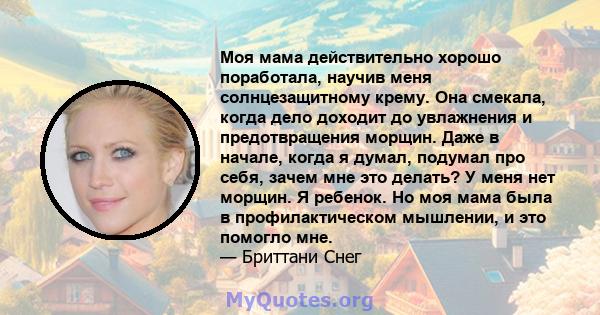 Моя мама действительно хорошо поработала, научив меня солнцезащитному крему. Она смекала, когда дело доходит до увлажнения и предотвращения морщин. Даже в начале, когда я думал, подумал про себя, зачем мне это делать? У меня нет морщин. Я ребенок. Но моя мама была в профилактическом мышлении, и это помогло мне.
— Бриттани Снег

MyQuotes.org